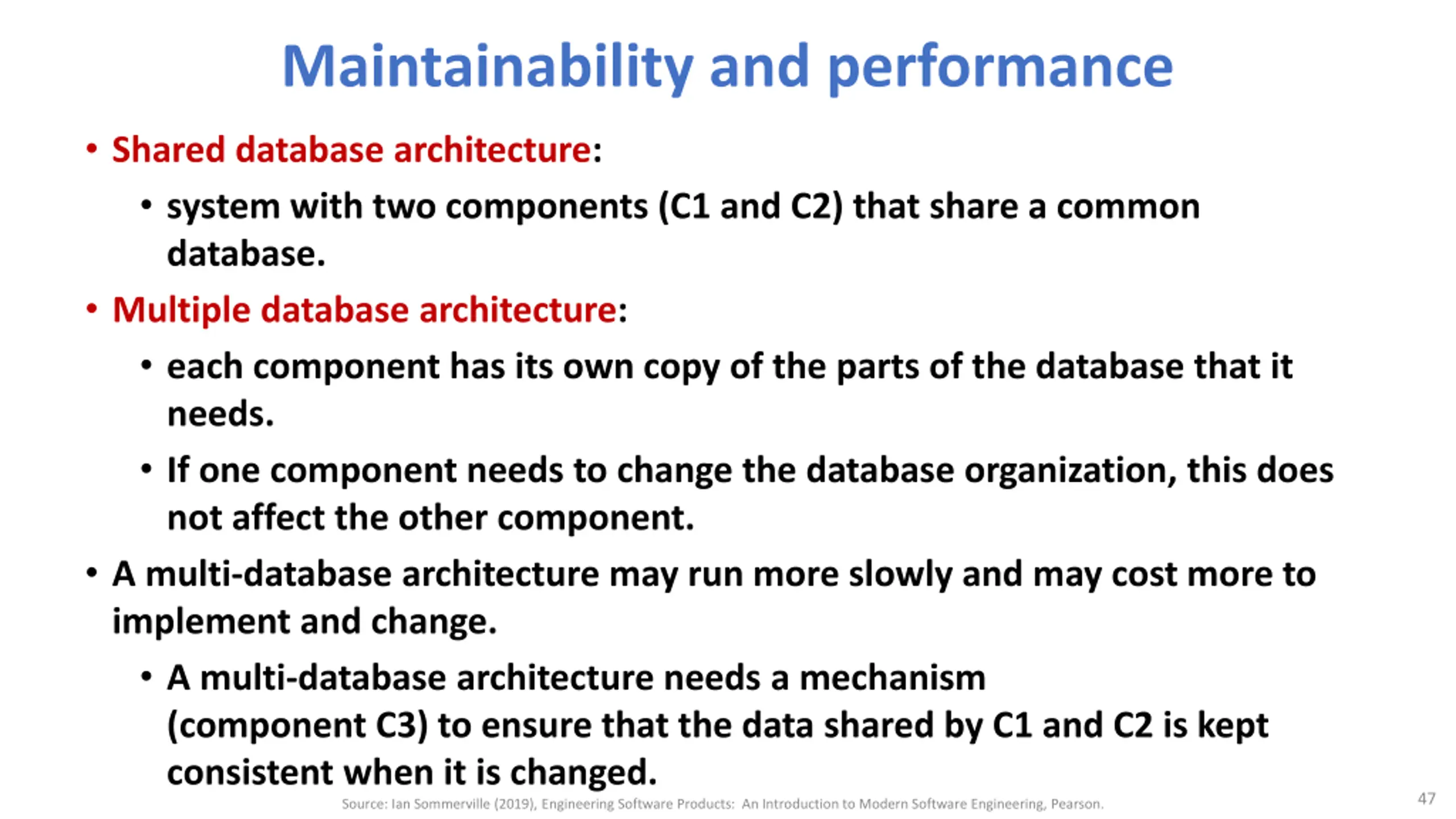 Maintainability and performance

• Shared database architecture:
  • system with two components (C1 and C2) that share a common database.
• Multiple database architecture:
  • each component has its own copy of the parts of the database that it needs.
  • If one component needs to change the database organization, this does not affect the other component.
• A multi-database architecture may run more slowly and may cost more to implement and change.
  • A multi-database architecture needs a mechanism (component C3) to ensure that the data shared by C1 and C2 is kept consistent when it is changed.

Source: Ian Sommerville (2019), Engineering Software Products: An Introduction to Modern Software Engineering, Pearson.

47